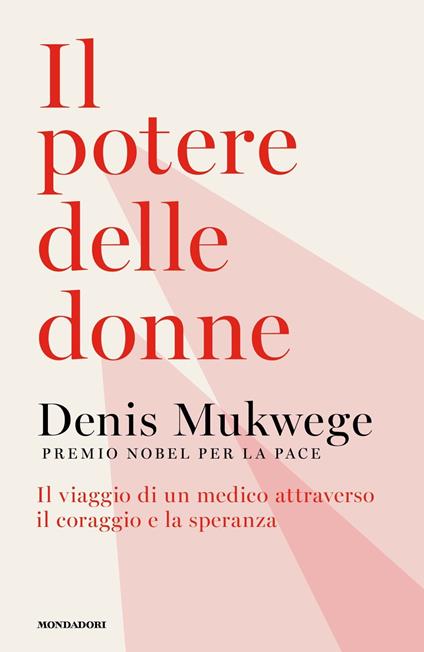 Il potere delle donne

Denis Mukwege
PREMIO NOBEL PER LA PACE

Il viaggio di un medico attraverso il coraggio e la speranza

MONDADORI